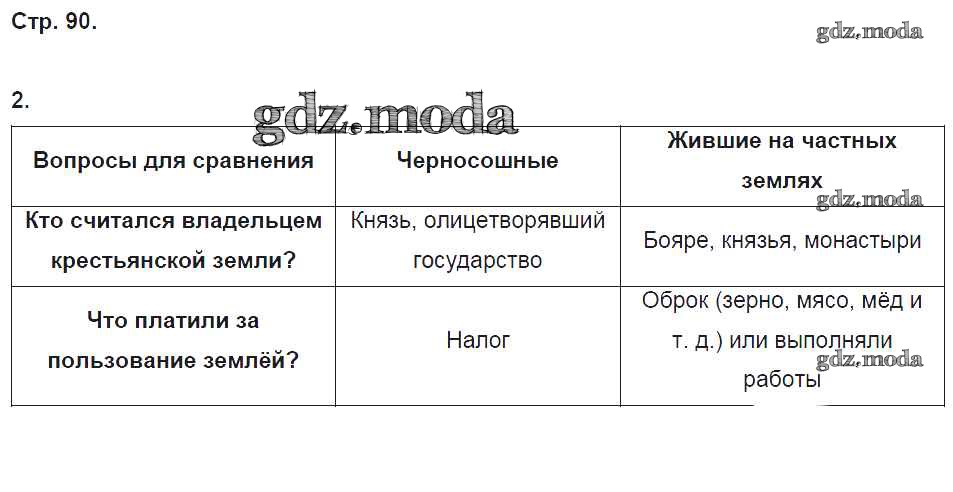 Стр. 90.

2.

| Вопросы для сравнения | Черносошные | Жившие на частных землях |
|---|---|---|
| Кто считался владельцем крестьянской земли? | Князь, олицетворявший государство | Бояре, князья, монастыри |
| Что платили за пользование землёй? | Налог | Оброк (зерно, мясо, мёд и т. д.) или выполняли работы |

gdz.moda